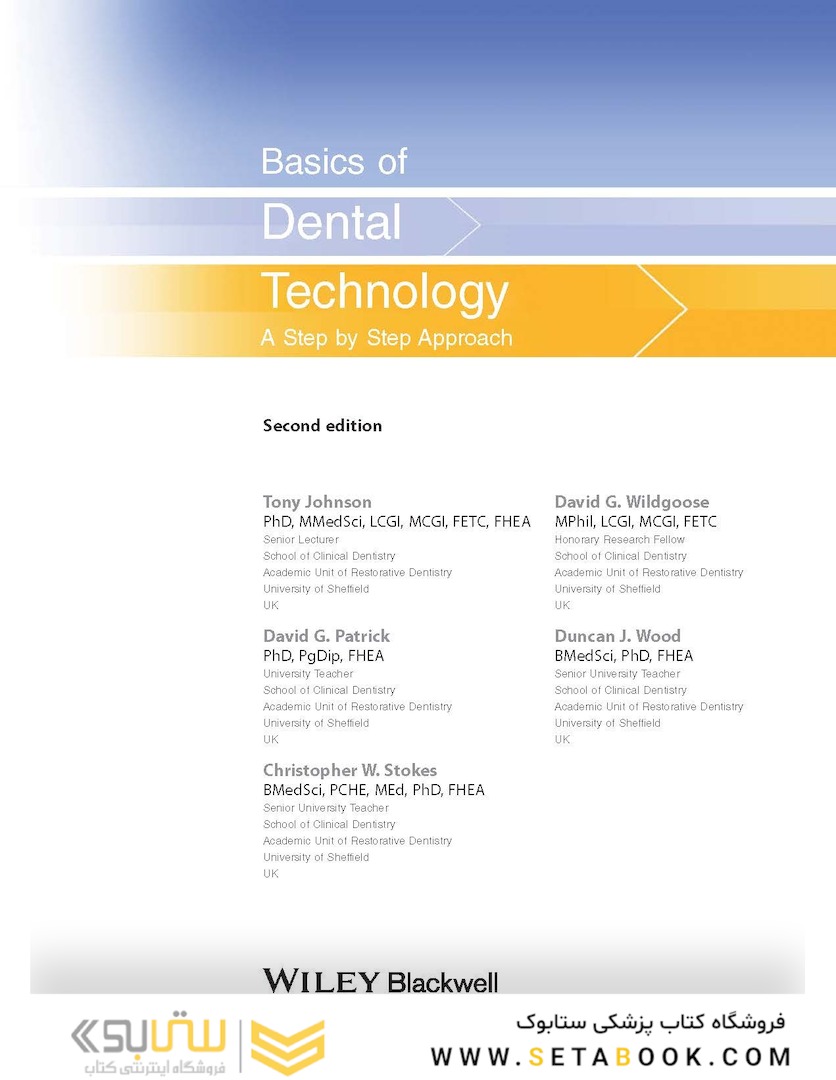 Basics of
Dental
Technology
A Step by Step Approach

Second edition

Tony Johnson
PhD, MMedSci, LCGI, MCGI, FETC, FHEA
Senior Lecturer
School of Clinical Dentistry
Academic Unit of Restorative Dentistry
University of Sheffield
UK

David G. Patrick
PhD, PgDip, FHEA
University Teacher
School of Clinical Dentistry
Academic Unit of Restorative Dentistry
University of Sheffield
UK

Christopher W. Stokes
BMedSci, PCHE, MEd, PhD, FHEA
Senior University Teacher
School of Clinical Dentistry
Academic Unit of Restorative Dentistry
University of Sheffield
UK

David G. Wildgoose
MPhil, LCGI, MCGI, FETC
Honorary Research Fellow
School of Clinical Dentistry
Academic Unit of Restorative Dentistry
University of Sheffield
UK

Duncan J. Wood
BMedSci, PhD, FHEA
Senior University Teacher
School of Clinical Dentistry
Academic Unit of Restorative Dentistry
University of Sheffield
UK

WILEY Blackwell

ستابوک
فروشگاه اینترنتی کتاب

فروشگاه کتاب پزشکی ستابوک
WWW.SETABOOK.COM